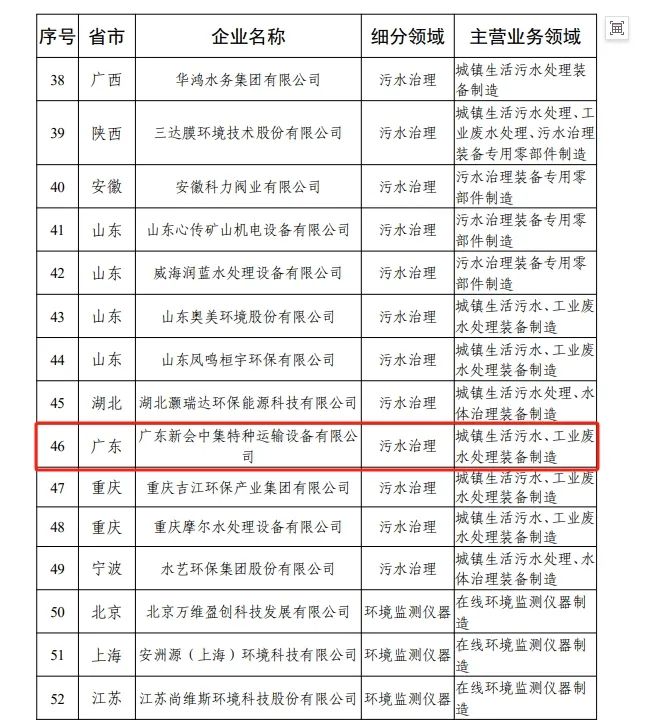 | 序号 | 省市 | 企业名称 | 细分领域 | 主营业务领域 |
|---|---|---|---|---|
| 38 | 广西 | 华鸿水务集团有限公司 | 污水治理 | 城镇生活污水处理装备制造 |
| 39 | 陕西 | 三达膜环境技术股份有限公司 | 污水治理 | 城镇生活污水处理、工业废水处理、污水治理装备专用零部件制造 |
| 40 | 安徽 | 安徽科力阀业有限公司 | 污水治理 | 污水治理装备专用零部件制造 |
| 41 | 山东 | 山东心传矿山机电设备有限公司 | 污水治理 | 污水治理装备专用零部件制造 |
| 42 | 山东 | 威海润蓝水处理设备有限公司 | 污水治理 | 污水治理装备专用零部件制造 |
| 43 | 山东 | 山东奥美环境股份有限公司 | 污水治理 | 城镇生活污水、工业废水处理装备制造 |
| 44 | 山东 | 山东凤鸣桓宇环保有限公司 | 污水治理 | 城镇生活污水、工业废水处理装备制造 |
| 45 | 湖北 | 湖北灏瑞达环保能源科技有限公司 | 污水治理 | 城镇生活污水处理、水体治理装备制造 |
| 46 | 广东 | 广东新会中集特种运输设备有限公司 | 污水治理 | 城镇生活污水、工业废水处理装备制造 |
| 47 | 重庆 | 重庆吉江环保产业集团有限公司 | 污水治理 | 城镇生活污水、工业废水处理装备制造 |
| 48 | 重庆 | 重庆摩尔水处理设备有限公司 | 污水治理 | 城镇生活污水、工业废水处理装备制造 |
| 49 | 宁波 | 水艺环保集团股份有限公司 | 污水治理 | 城镇生活污水处理、水体治理装备制造 |
| 50 | 北京 | 北京万维盈创科技发展有限公司 | 环境监测仪器 | 在线环境监测仪器制造 |
| 51 | 上海 | 安洲源（上海）环境科技有限公司 | 环境监测仪器 | 在线环境监测仪器制造 |
| 52 | 江苏 | 江苏尚维斯环境科技股份有限公司 | 环境监测仪器 | 在线环境监测仪器制造 |